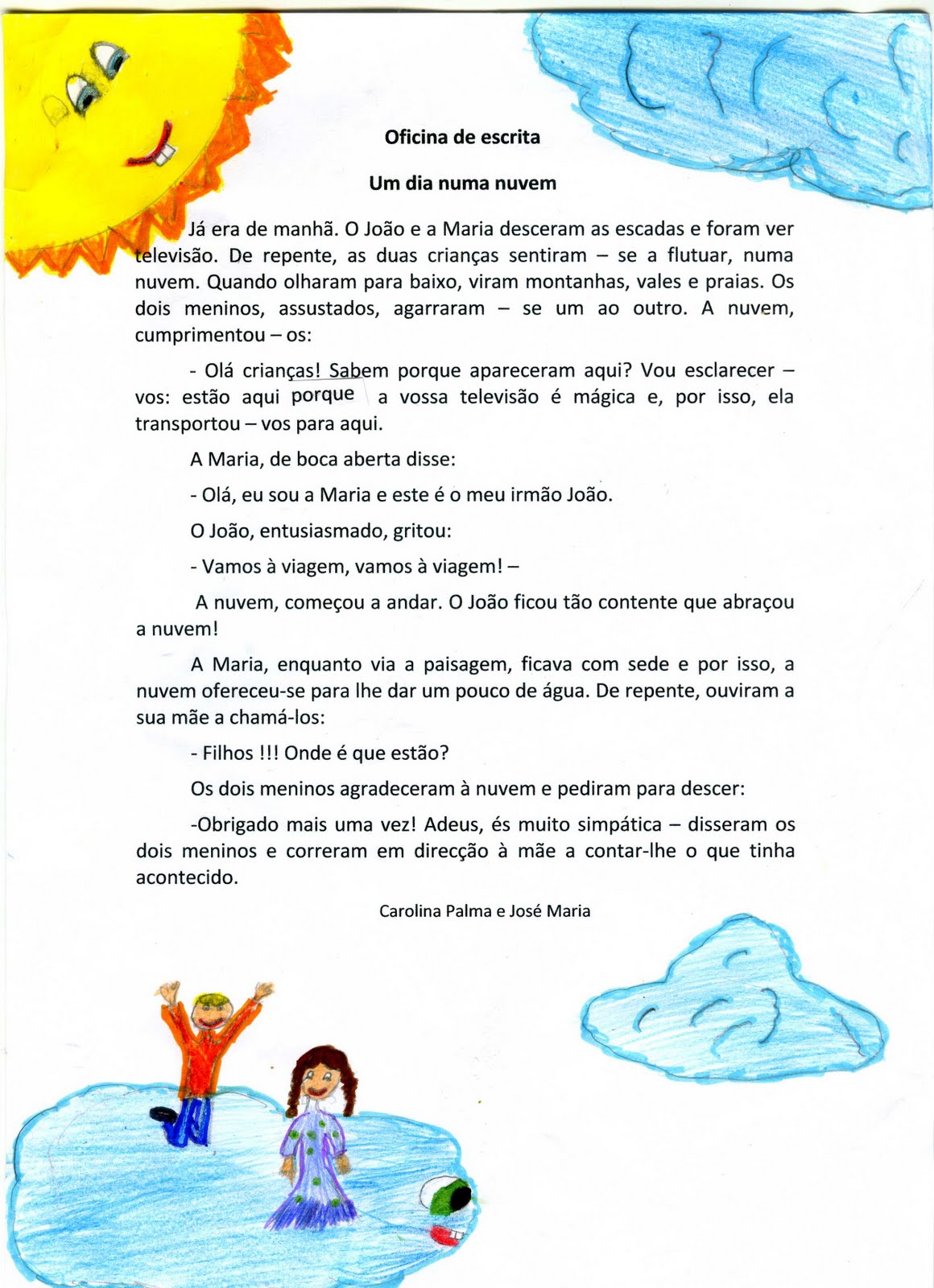 Oficina de escrita

Um dia numa nuvem

Já era de manhã. O João e a Maria desceram as escadas e foram ver televisão. De repente, as duas crianças sentiram – se a flutuar, numa nuvem. Quando olharam para baixo, viram montanhas, vales e praias. Os dois meninos, assustados, agarraram – se um ao outro. A nuvem, cumprimentou – os:

- Olá crianças! Sabem porque apareceram aqui? Vou esclarecer – vos: estão aqui porque a vossa televisão é mágica e, por isso, ela transportou – vos para aqui.

A Maria, de boca aberta disse:

- Olá, eu sou a Maria e este é o meu irmão João.

O João, entusiasmado, gritou:

- Vamos à viagem, vamos à viagem! –

A nuvem, começou a andar. O João ficou tão contente que abraçou a nuvem!

A Maria, enquanto via a paisagem, ficava com sede e por isso, a nuvem ofereceu-se para lhe dar um pouco de água. De repente, ouviram a sua mãe a chamá-los:

- Filhos !!! Onde é que estão?

Os dois meninos agradeceram à nuvem e pediram para descer:

-Obrigado mais uma vez! Adeus, és muito simpática – disseram os dois meninos e correram em direcção à mãe a contar-lhe o que tinha acontecido.

Carolina Palma e José Maria